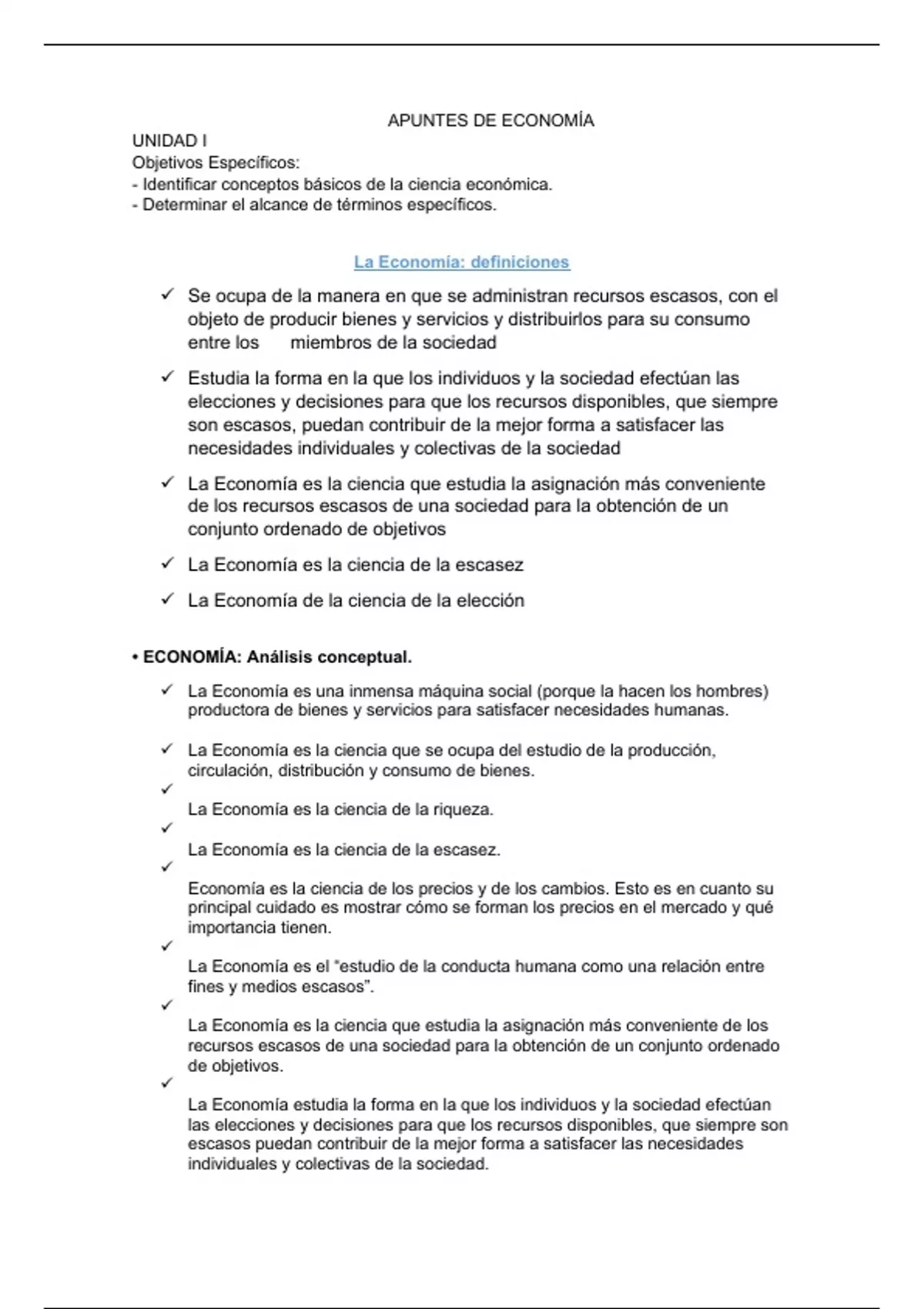 APUNTES DE ECONOMÍA

UNIDAD I
Objetivos Específicos:
- Identificar conceptos básicos de la ciencia económica.
- Determinar el alcance de términos específicos.

La Economía: definiciones

✓ Se ocupa de la manera en que se administran recursos escasos, con el objeto de producir bienes y servicios y distribuirlos para su consumo entre los miembros de la sociedad

✓ Estudia la forma en la que los individuos y la sociedad efectúan las elecciones y decisiones para que los recursos disponibles, que siempre son escasos, puedan contribuir de la mejor forma a satisfacer las necesidades individuales y colectivas de la sociedad

✓ La Economía es la ciencia que estudia la asignación más conveniente de los recursos escasos de una sociedad para la obtención de un conjunto ordenado de objetivos

✓ La Economía es la ciencia de la escasez

✓ La Economía de la ciencia de la elección

• ECONOMÍA: Análisis conceptual.

✓ La Economía es una inmensa máquina social (porque la hacen los hombres) productora de bienes y servicios para satisfacer necesidades humanas.

✓ La Economía es la ciencia que se ocupa del estudio de la producción, circulación, distribución y consumo de bienes.

✓ La Economía es la ciencia de la riqueza.

✓ La Economía es la ciencia de la escasez.

✓ Economía es la ciencia de los precios y de los cambios. Esto es en cuanto su principal cuidado es mostrar cómo se forman los precios en el mercado y qué importancia tienen.

✓ La Economía es el "estudio de la conducta humana como una relación entre fines y medios escasos".

✓ La Economía es la ciencia que estudia la asignación más conveniente de los recursos escasos de una sociedad para la obtención de un conjunto ordenado de objetivos.

✓ La Economía estudia la forma en la que los individuos y la sociedad efectúan las elecciones y decisiones para que los recursos disponibles, que siempre son escasos puedan contribuir de la mejor forma a satisfacer las necesidades individuales y colectivas de la sociedad.